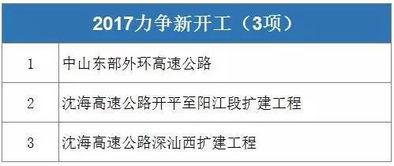 | 2017力争新开工（3项） | |
|---|---|
| 1 | 中山东部外环高速公路 |
| 2 | 沈海高速公路开平至阳江段扩建工程 |
| 3 | 沈海高速公路深汕西扩建工程 |